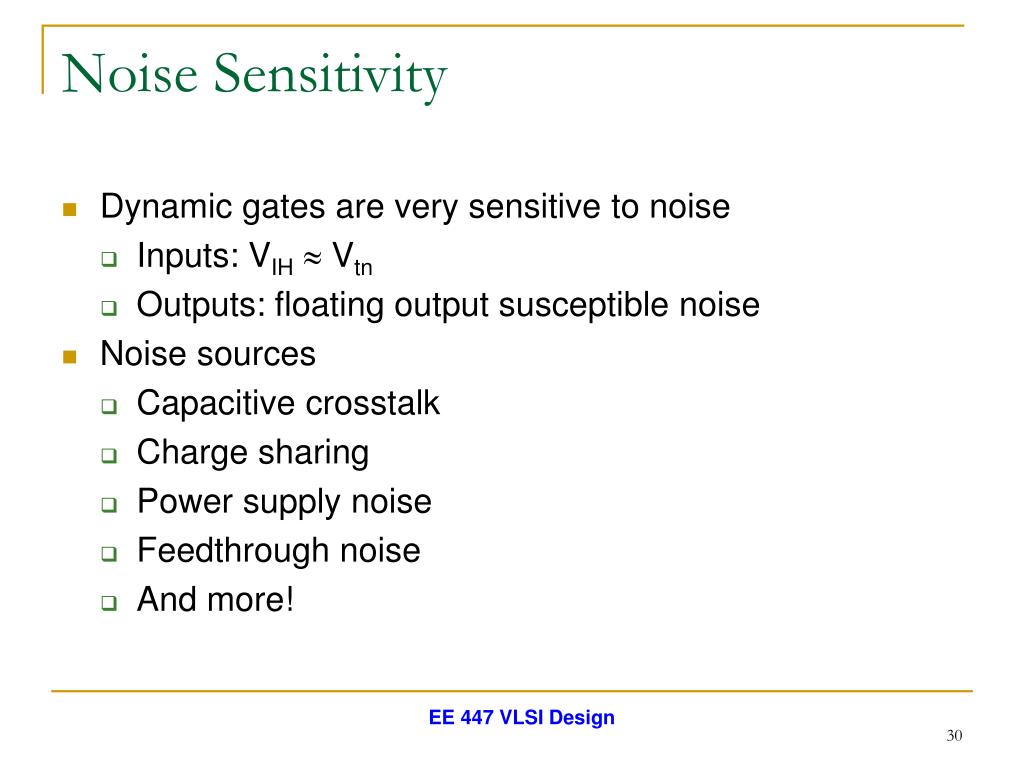 Noise Sensitivity

Dynamic gates are very sensitive to noise

Inputs: $V_{IH} \approx V_{tn}$

Outputs: floating output susceptible noise

Noise sources

Capacitive crosstalk

Charge sharing

Power supply noise

Feedthrough noise

And more!

EE 447 VLSI Design

30